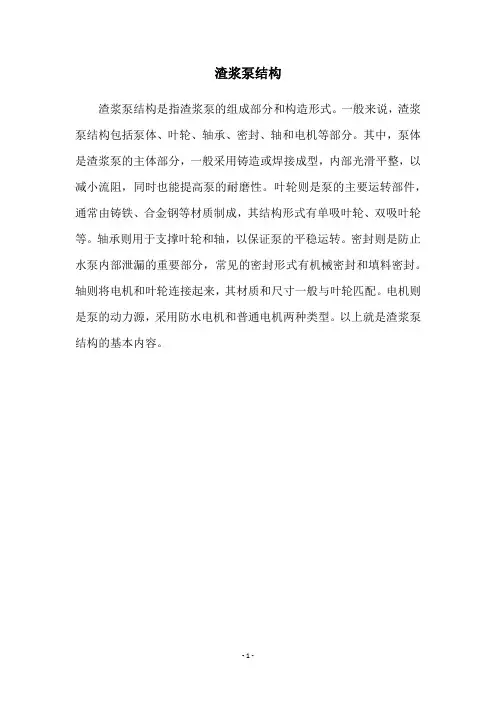 渣浆泵结构

渣浆泵结构是指渣浆泵的组成部分和构造形式。一般来说，渣浆泵结构包括泵体、叶轮、轴承、密封、轴和电机等部分。其中，泵体是渣浆泵的主体部分，一般采用铸造或焊接成型，内部光滑平整，以减小流阻，同时也能提高泵的耐磨性。叶轮则是泵的主要运转部件，通常由铸铁、合金钢等材质制成，其结构形式有单吸叶轮、双吸叶轮等。轴承则用于支撑叶轮和轴，以保证泵的平稳运转。密封则是防止水泵内部泄漏的重要部分，常见的密封形式有机械密封和填料密封。轴则将电机和叶轮连接起来，其材质和尺寸一般与叶轮匹配。电机则是泵的动力源，采用防水电机和普通电机两种类型。以上就是渣浆泵结构的基本内容。

- 1 -